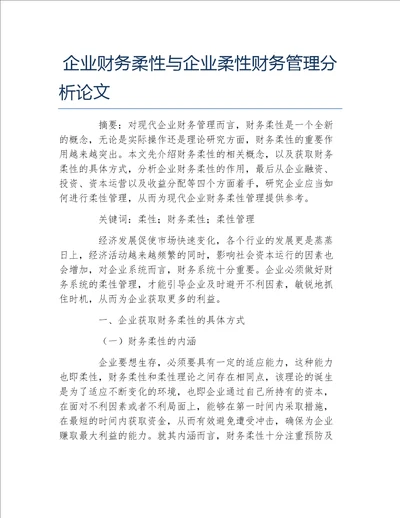 企业财务柔性与企业柔性财务管理分析论文

摘要：对现代企业财务管理而言，财务柔性是一个全新的概念，无论是实际操作还是理论研究方面，财务柔性的重要作用越来越突出。本文先介绍财务柔性的相关概念，以及获取财务柔性的具体方式，分析企业财务柔性的作用，最后从企业融资、投资、资本运营以及收益分配等四个方面着手，研究企业应当如何进行柔性管理，从而为现代企业财务柔性管理提供参考。

关键词：柔性；财务柔性；柔性管理

经济发展促使市场快速变化，各个行业的发展更是蒸蒸日上，经济活动越来越频繁的同时，影响社会资本运行的因素也会增加，对企业系统而言，财务系统十分重要。企业必须做好财务系统的柔性管理，才能引导企业及时避开不利因素，敏锐地抓住时机，从而为企业获取更多的利益。

一、企业获取财务柔性的具体方式

（一）财务柔性的内涵

企业要想生存，必须要具有一定的适应能力，这种能力也即柔性，财务柔性和柔性理论之间存在相同点，该理论的诞生是为了适应不断变化的环境，也即企业通过自己所持有的资本，在面对不利因素或者不利局面上，能够在第一时间内采取措施，在最短的时间内获取资金，从而有效避免遭受冲击，确保为企业赚取最大利益的能力。就其内涵而言，财务柔性十分注重预防及